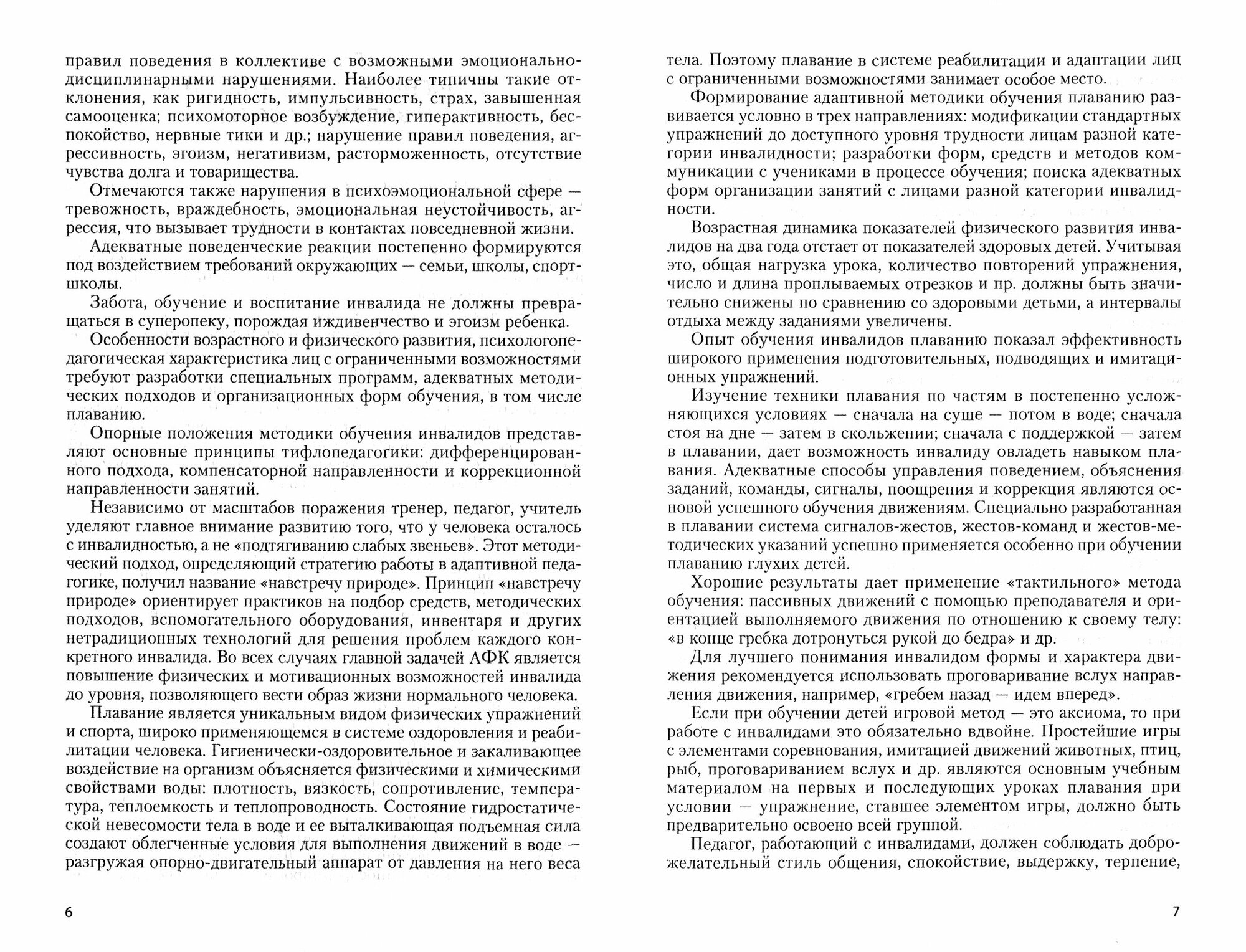 правил поведения в коллективе с возможными эмоционально-дисциплинарными нарушениями. Наиболее типичны такие отклонения, как ригидность, импульсивность, страх, завышенная самооценка; психомоторное возбуждение, гиперактивность, беспокойство, нервные тики и др.; нарушение правил поведения, агрессивность, эгоизм, негативизм, расторможенность, отсутствие чувства долга и товарищества.

Отмечаются также нарушения в психоэмоциональной сфере — тревожность, враждебность, эмоциональная неустойчивость, агрессия, что вызывает трудности в контактах повседневной жизни.

Адекватные поведенческие реакции постепенно формируются под воздействием требований окружающих — семьи, школы, спортшколы.

Забота, обучение и воспитание инвалида не должны превращаться в суперопеку, порождая иждивенчество и эгоизм ребенка.

Особенности возрастного и физического развития, психологопедагогическая характеристика лиц с ограниченными возможностями требуют разработки специальных программ, адекватных методических подходов и организационных форм обучения, в том числе плаванию.

Опорные положения методики обучения инвалидов представляют основные принципы тифлопедагогики: дифференцированного подхода, компенсаторной направленности и коррекционной направленности занятий.

Независимо от масштабов поражения тренер, педагог, учитель уделяют главное внимание развитию того, что у человека осталось с инвалидностью, а не «подтягиванию слабых звеньев». Этот методический подход, определяющий стратегию работы в адаптивной педагогике, получил название «навстречу природе». Принцип «навстречу природе» ориентирует практиков на подбор средств, методических подходов, вспомогательного оборудования, инвентаря и других нетрадиционных технологий для решения проблем каждого конкретного инвалида. Во всех случаях главной задачей АФК является повышение физических и мотивационных возможностей инвалида до уровня, позволяющего вести образ жизни нормального человека.

Плавание является уникальным видом физических упражнений и спорта, широко применяющемся в системе оздоровления и реабилитации человека. Гигиенически-оздоровительное и закаливающее воздействие на организм объясняется физическими и химическими свойствами воды: плотность, вязкость, сопротивление, температура, теплоемкость и теплопроводность. Состояние гидростатической невесомости тела в воде и ее выталкивающая подъемная сила создают облегченные условия для выполнения движений в воде — разгружая опорно-двигательный аппарат от давления на него веса

6

тела. Поэтому плавание в системе реабилитации и адаптации лиц с ограниченными возможностями занимает особое место.

Формирование адаптивной методики обучения плаванию развивается условно в трех направлениях: модификации стандартных упражнений до доступного уровня трудности лицам разной категории инвалидности; разработки форм, средств и методов коммуникации с учениками в процессе обучения; поиска адекватных форм организации занятий с лицами разной категории инвалидности.

Возрастная динамика показателей физического развития инвалидов на два года отстает от показателей здоровых детей. Учитывая это, общая нагрузка урока, количество повторений упражнения, число и длина проплываемых отрезков и пр. должны быть значительно снижены по сравнению со здоровыми детьми, а интервалы отдыха между заданиями увеличены.

Опыт обучения инвалидов плаванию показал эффективность широкого применения подготовительных, подводящих и имитационных упражнений.

Изучение техники плавания по частям в постепенно усложняющихся условиях — сначала на суше — потом в воде; сначала стоя на дне — затем в скольжении; сначала с поддержкой — затем в плавании, дает возможность инвалиду овладеть навыком плавания. Адекватные способы управления поведением, объяснения заданий, команды, сигналы, поощрения и коррекция являются основой успешного обучения движениям. Специально разработанная в плавании система сигналов-жестов, жестов-команд и жестов-методических указаний успешно применяется особенно при обучении плаванию глухих детей.

Хорошие результаты дает применение «тактильного» метода обучения: пассивных движений с помощью преподавателя и ориентацией выполняемого движения по отношению к своему телу: «в конце гребка дотронуться рукой до бедра» и др.

Для лучшего понимания инвалидом формы и характера движения рекомендуется использовать проговаривание вслух направления движения, например, «гребем назад — идем вперед».

Если при обучении детей игровой метод — это аксиома, то при работе с инвалидами это обязательно вдвойне. Простейшие игры с элементами соревнования, имитацией движений животных, птиц, рыб, проговариванием вслух и др. являются основным учебным материалом на первых и последующих уроках плавания при условии — упражнение, ставшее элементом игры, должно быть предварительно освоено всей группой.

Педагог, работающий с инвалидами, должен соблюдать доброжелательный стиль общения, спокойствие, выдержку, терпение,

7